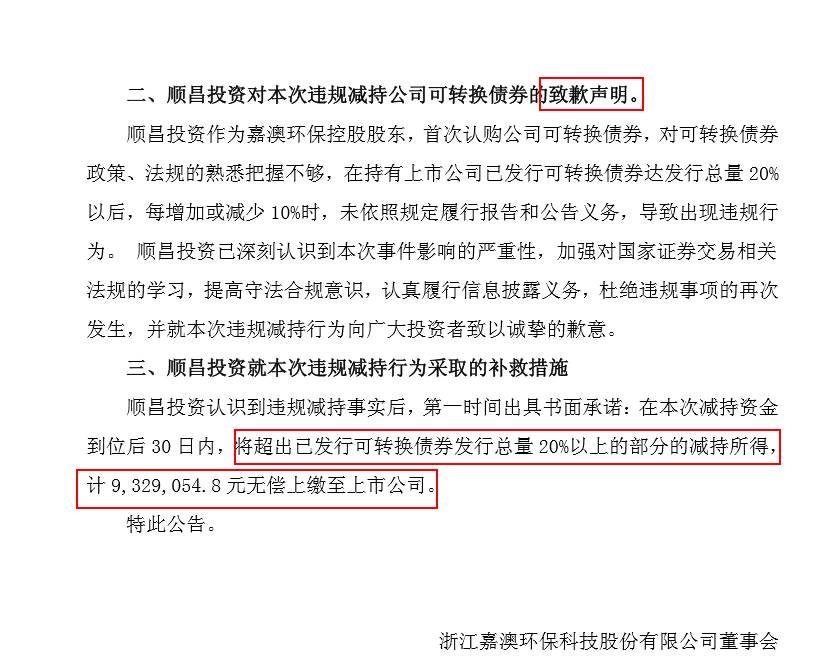 二、顺昌投资对本次违规减持公司可转换债券的致歉声明。

顺昌投资作为嘉澳环保控股股东，首次认购公司可转换债券，对可转换债券政策、法规的熟悉把握不够，在持有上市公司已发行可转换债券达发行总量20%以后，每增加或减少10%时，未依照规定履行报告和公告义务，导致出现违规行为。 顺昌投资已深刻认识到本次事件影响的严重性，加强对国家证券交易相关法规的学习，提高守法合规意识，认真履行信息披露义务，杜绝违规事项的再次发生，并就本次违规减持行为向广大投资者致以诚挚的歉意。

三、顺昌投资就本次违规减持行为采取的补救措施

顺昌投资认识到违规减持事实后，第一时间出具书面承诺：在本次减持资金到位后30日内，将超出已发行可转换债券发行总量20%以上的部分的减持所得，计9,329,054.8元无偿上缴至上市公司。

特此公告。

浙江嘉澳环保科技股份有限公司董事会